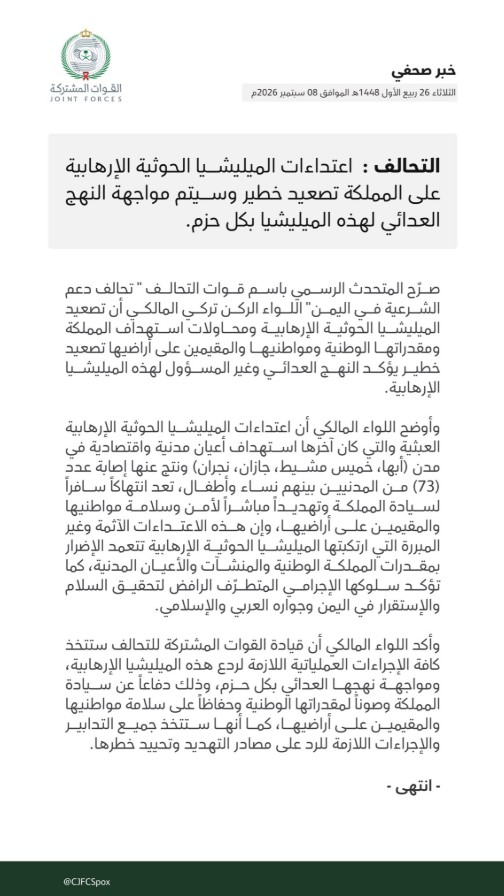 القوات المشتركة
JOINT FORCES

خبر صحفي
الثلاثاء 26 ربيع الأول 1448هـ الموافق 08 سبتمبر 2026م

التحالف : اعتداءات الميليشيا الحوثية الإرهابية على المملكة تصعيد خطير وسيتم مواجهة النهج العدائي لهذه الميليشيا بكل حزم.

صرّح المتحدث الرسمي باسم قوات التحالف " تحالف دعم الشرعية في اليمن" اللواء الركن تركي المالكي أن تصعيد الميليشيا الحوثية الإرهابية ومحاولات استهداف المملكة ومقدراتها الوطنية ومواطنيها والمقيمين على أراضيها تصعيد خطير يؤكد النهج العدائي وغير المسؤول لهذه الميليشيا الإرهابية.

وأوضح اللواء المالكي أن اعتداءات الميليشيا الحوثية الإرهابية العبثية والتي كان آخرها استهداف أعيان مدنية واقتصادية في مدن (أبها، خميس مشيط، جازان، نجران) ونتج عنها إصابة عدد (73) من المدنيين بينهم نساء وأطفال، تعد انتهاكاً سافراً لسيادة المملكة وتهديداً مباشراً لأمن وسلامة مواطنيها والمقيمين على أراضيها، وإن هذه الاعتداءات الآثمة وغير المبررة التي ارتكبتها الميليشيا الحوثية الإرهابية تتعمد الإضرار بمقدرات المملكة الوطنية والمنشآت والأعيان المدنية، كما تؤكد سلوكها الإجرامي المتطرّف الرافض لتحقيق السلام والإستقرار في اليمن وجواره العربي والإسلامي.

وأكد اللواء المالكي أن قيادة القوات المشتركة للتحالف ستتخذ كافة الإجراءات العملياتية اللازمة لردع هذه الميليشيا الإرهابية، ومواجهة نهجها العدائي بكل حزم، وذلك دفاعاً عن سيادة المملكة وصوناً لمقدراتها الوطنية وحفاظاً على سلامة مواطنيها والمقيمين على أراضيها، كما أنها ستتخذ جميع التدابير والإجراءات اللازمة للرد على مصادر التهديد وتحييد خطرها.

- انتهى -

@CJFCSpox